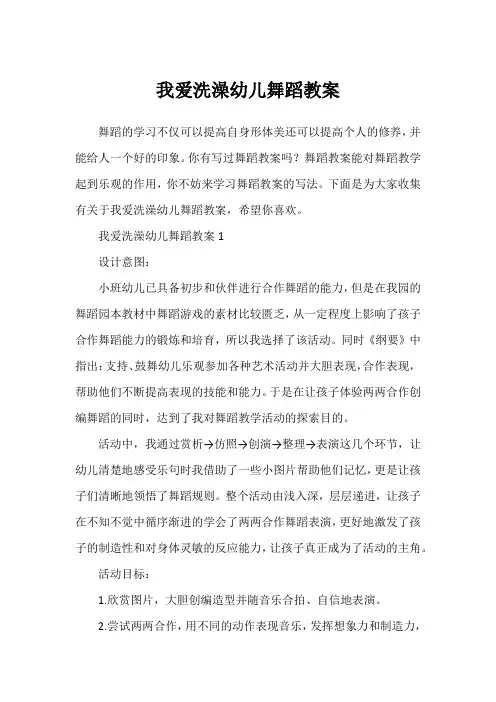 我爱洗澡幼儿舞蹈教案

舞蹈的学习不仅可以提高自身形体美还可以提高个人的修养，并能给人一个好的印象。你有写过舞蹈教案吗？舞蹈教案能对舞蹈教学起到乐观的作用，你不妨来学习舞蹈教案的写法。下面是为大家收集有关于我爱洗澡幼儿舞蹈教案，希望你喜欢。

我爱洗澡幼儿舞蹈教案 1

设计意图：

小班幼儿已具备初步和伙伴进行合作舞蹈的能力，但是在我园的舞蹈园本教材中舞蹈游戏的素材比较匮乏，从一定程度上影响了孩子合作舞蹈能力的锻炼和培育，所以我选择了该活动。同时《纲要》中指出：支持、鼓舞幼儿乐观参加各种艺术活动并大胆表现，合作表现，帮助他们不断提高表现的技能和能力。于是在让孩子体验两两合作创编舞蹈的同时，达到了我对舞蹈教学活动的探索目的。

活动中，我通过赏析→仿照→创演→整理→表演这几个环节，让幼儿清楚地感受乐句时我借助了一些小图片帮助他们记忆，更是让孩子们清晰地领悟了舞蹈规则。整个活动由浅入深，层层递进，让孩子在不知不觉中循序渐进的学会了两两合作舞蹈表演，更好地激发了孩子的制造性和对身体灵敏的反应能力，让孩子真正成为了活动的主角。

活动目标：

1.欣赏图片，大胆创编造型并随音乐合拍、自信地表演。

2.尝试两两合作，用不同的动作表现音乐，发挥想象力和制造力，